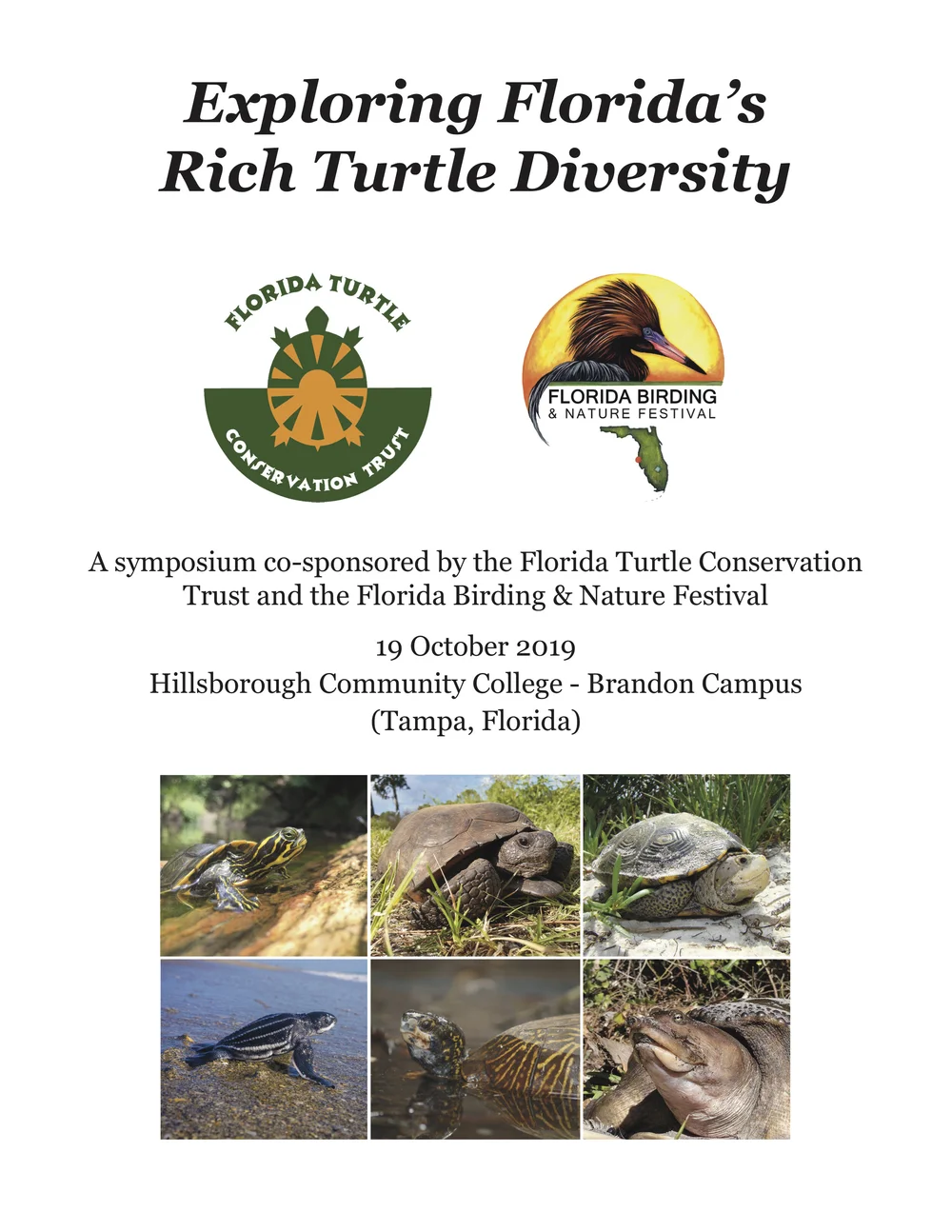 Exploring Florida's Rich Turtle Diversity

FLORIDA TURTLE
CONSERVATION TRUST

FLORIDA BIRDING
& NATURE FESTIVAL

A symposium co-sponsored by the Florida Turtle Conservation Trust and the Florida Birding & Nature Festival

19 October 2019
Hillsborough Community College - Brandon Campus
(Tampa, Florida)